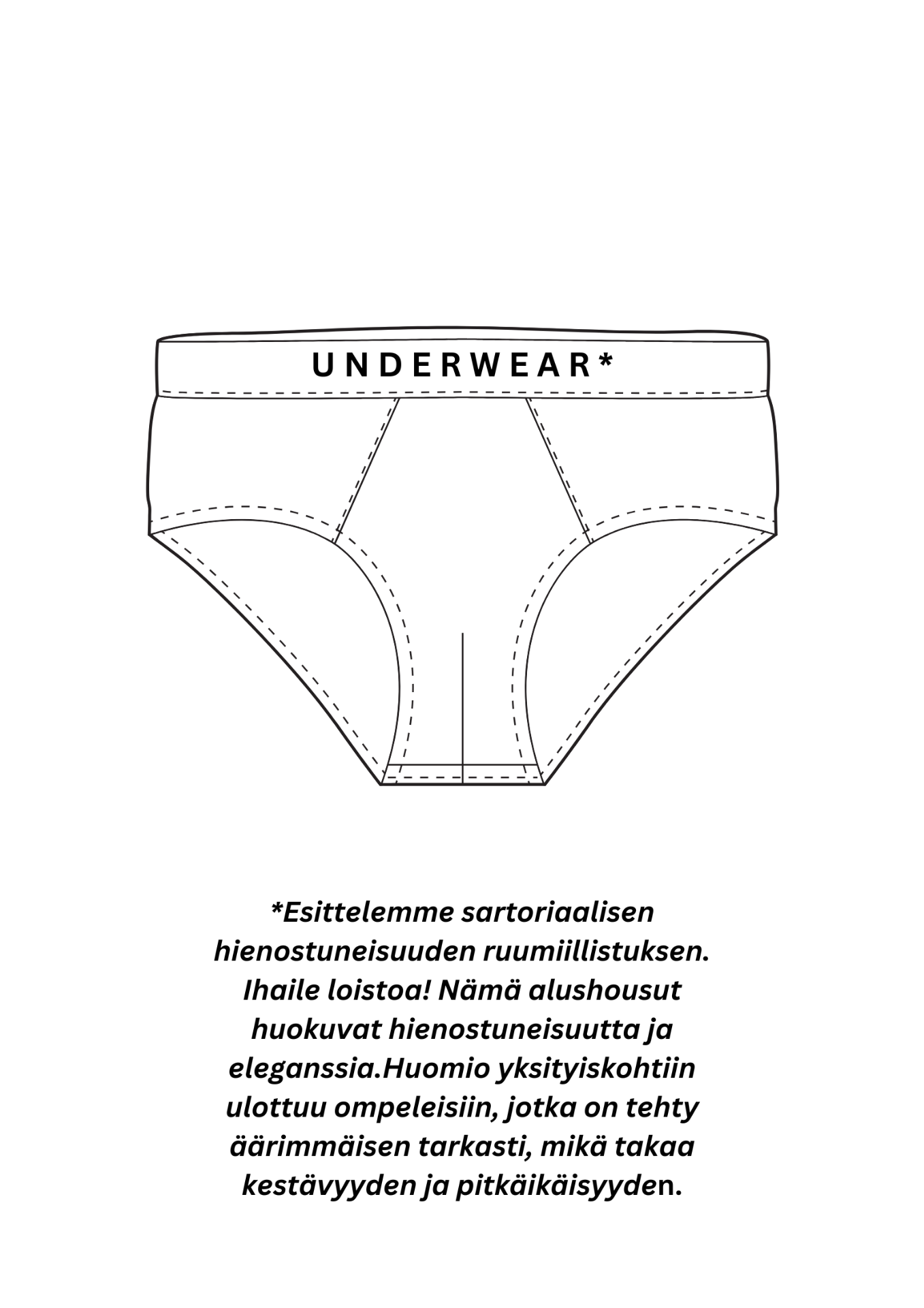 UNDERWEAR*

*Esittelemme sartoriaalisen hienostuneisuuden ruumiillistuksen. Ihaile loistoa! Nämä alushousut huokuvat hienostuneisuutta ja eleganssia.Huomio yksityiskohtiin ulottuu ompeleisiin, jotka on tehty äärimmäisen tarkasti, mikä takaa kestävyyden ja pitkäikäisyyden.